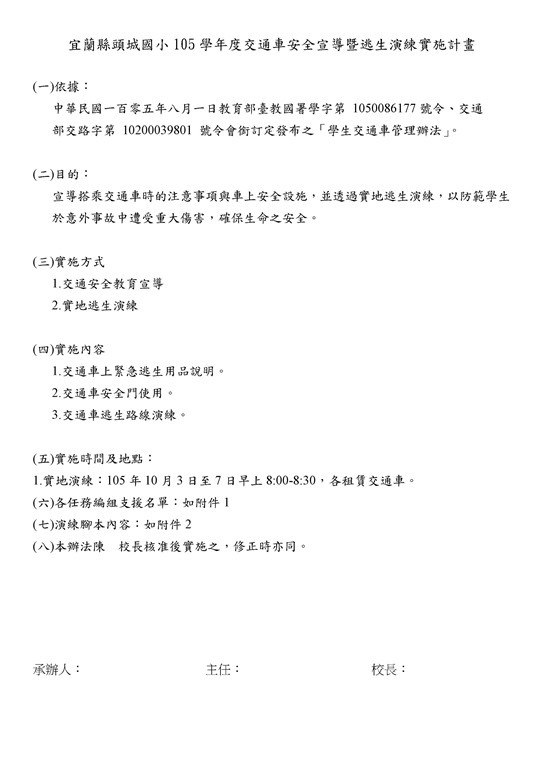 宜蘭縣頭城國小 105 學年度交通車安全宣導暨逃生演練實施計畫

(一)依據：
中華民國一百零五年八月一日教育部臺教國署學字第 1050086177 號令、交通部交路字第 10200039801 號令會銜訂定發布之「學生交通車管理辦法」。

(二)目的：
宣導搭乘交通車時的注意事項與車上安全設施，並透過實地逃生演練，以防範學生於意外事故中遭受重大傷害，確保生命之安全。

(三)實施方式
1.交通安全教育宣導
2.實地逃生演練

(四)實施內容
1.交通車上緊急逃生用品說明。
2.交通車安全門使用。
3.交通車逃生路線演練。

(五)實施時間及地點：
1.實地演練：105 年 10 月 3 日至 7 日早上 8:00-8:30，各租賃交通車。
(六)各任務編組支援名單：如附件 1
(七)演練腳本內容：如附件 2
(八)本辦法陳 校長核准後實施之，修正時亦同。

承辦人： 主任： 校長：